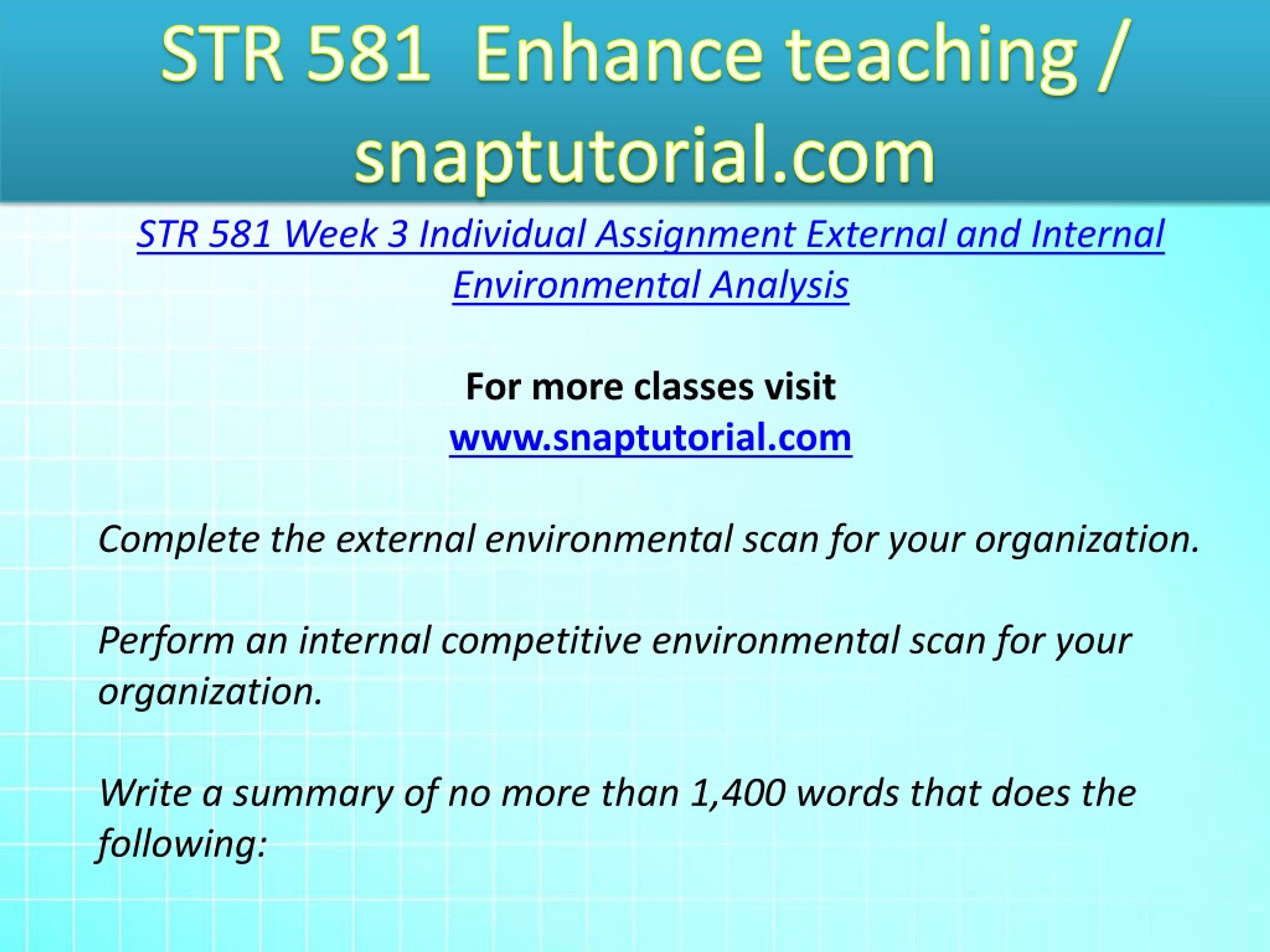 STR 581 Enhance teaching / snaptutorial.com

STR 581 Week 3 Individual Assignment External and Internal Environmental Analysis

For more classes visit
www.snaptutorial.com

Complete the external environmental scan for your organization.

Perform an internal competitive environmental scan for your organization.

Write a summary of no more than 1,400 words that does the following: